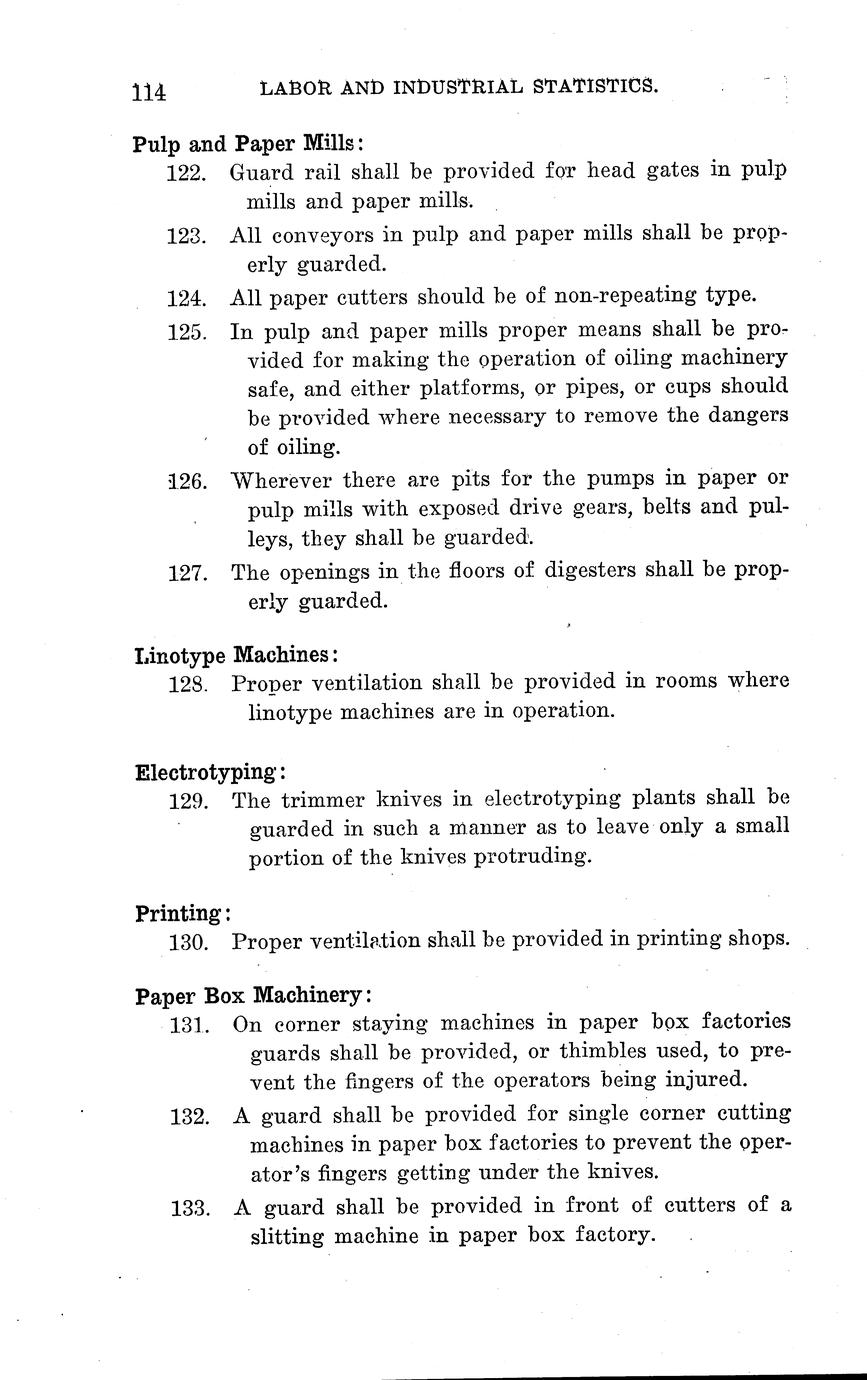 114 LABOR AND INDUSTRIAL STATISTICS.

Pulp and Paper Mills:

122. Guard rail shall be provided for head gates in pulp mills and paper mills.

123. All conveyors in pulp and paper mills shall be properly guarded.

124. All paper cutters should be of non-repeating type.

125. In pulp and paper mills proper means shall be provided for making the operation of oiling machinery safe, and either platforms, or pipes, or cups should be provided where necessary to remove the dangers of oiling.

126. Wherever there are pits for the pumps in paper or pulp mills with exposed drive gears, belts and pulleys, they shall be guarded.

127. The openings in the floors of digesters shall be properly guarded.

Linotype Machines:

128. Proper ventilation shall be provided in rooms where linotype machines are in operation.

Electrotyping:

129. The trimmer knives in electrotyping plants shall be guarded in such a manner as to leave only a small portion of the knives protruding.

Printing:

130. Proper ventilation shall be provided in printing shops.

Paper Box Machinery:

131. On corner staying machines in paper box factories guards shall be provided, or thimbles used, to prevent the fingers of the operators being injured.

132. A guard shall be provided for single corner cutting machines in paper box factories to prevent the operator's fingers getting under the knives.

133. A guard shall be provided in front of cutters of a slitting machine in paper box factory.